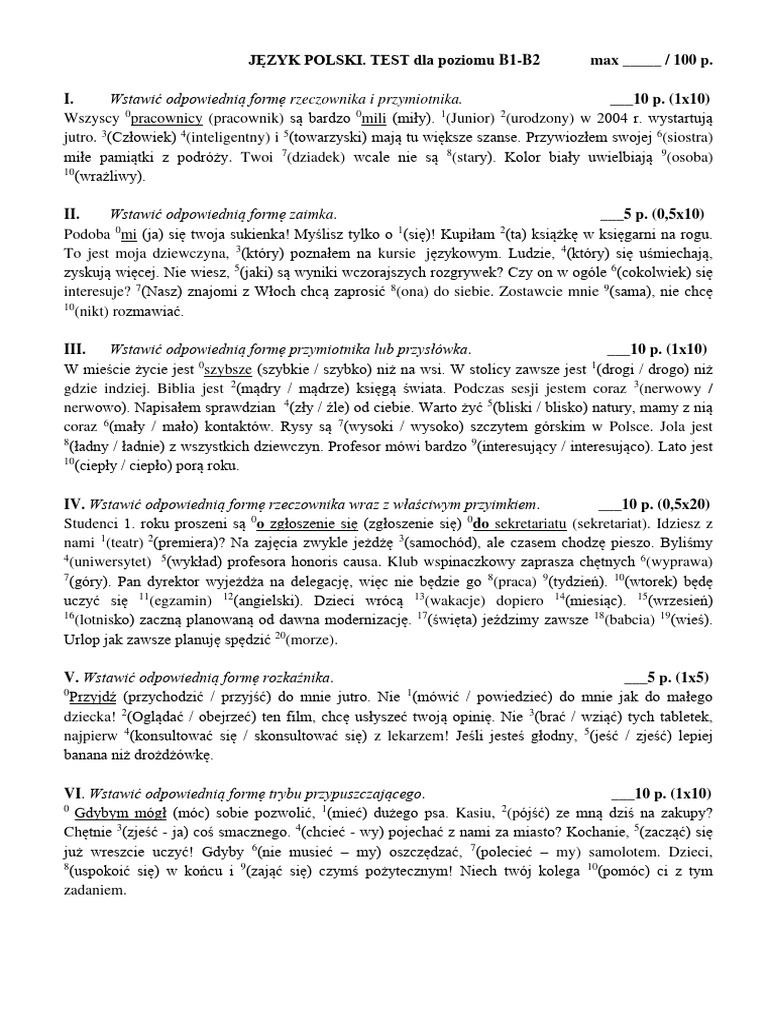 JĘZYK POLSKI. TEST dla poziomu B1-B2 max _____ / 100 p.

I. Wstawić odpowiednią formę rzeczownika i przymiotnika. ___10 p. (1x10)
Wszyscy $^0$pracownicy (pracownik) są bardzo $^0$mili (miły). $^1$(Junior) $^2$(urodzony) w 2004 r. wystartują jutro. $^3$(Człowiek) $^4$(inteligentny) i $^5$(towarzyski) mają tu większe szanse. Przywiozłem swojej $^6$(siostra) miłe pamiątki z podróży. Twoi $^7$(dziadek) wcale nie są $^8$(stary). Kolor biały uwielbiają $^9$(osoba) $^{10}$(wrażliwy).

II. Wstawić odpowiednią formę zaimka. ___5 p. (0,5x10)
Podoba $^0$mi (ja) się twoja sukienka! Myślisz tylko o $^1$(się)! Kupiłam $^2$(ta) książkę w księgarni na rogu. To jest moja dziewczyna, $^3$(który) poznałem na kursie językowym. Ludzie, $^4$(który) się uśmiechają, zyskują więcej. Nie wiesz, $^5$(jaki) są wyniki wczorajszych rozgrywek? Czy on w ogóle $^6$(cokolwiek) się interesuje? $^7$(Nasz) znajomi z Włoch chcą zaprosić $^8$(ona) do siebie. Zostawcie mnie $^9$(sama), nie chcę $^{10}$(nikt) rozmawiać.

III. Wstawić odpowiednią formę przymiotnika lub przysłówka. ___10 p. (1x10)
W mieście życie jest $^0$szybsze (szybkie / szybko) niż na wsi. W stolicy zawsze jest $^1$(drogi / drogo) niż gdzie indziej. Biblia jest $^2$(mądry / mądrze) księgą świata. Podczas sesji jestem coraz $^3$(nerwowy / nerwowo). Napisałem sprawdzian $^4$(zły / źle) od ciebie. Warto żyć $^5$(bliski / blisko) natury, mamy z nią coraz $^6$(mały / mało) kontaktów. Rysy są $^7$(wysoki / wysoko) szczytem górskim w Polsce. Jola jest $^8$(ładny / ładnie) z wszystkich dziewczyn. Profesor mówi bardzo $^9$(interesujący / interesująco). Lato jest $^{10}$(ciepły / ciepło) porą roku.

IV. Wstawić odpowiednią formę rzeczownika wraz z właściwym przyimkiem. ___10 p. (0,5x20)
Studenci 1. roku proszeni są $^0$o zgłoszenie się (zgłoszenie się) $^0$do sekretariatu (sekretariat). Idziesz z nami $^1$(teatr) $^2$(premiera)? Na zajęcia zwykle jeżdżę $^3$(samochód), ale czasem chodzę pieszo. Byliśmy $^4$(uniwersytet) $^5$(wykład) profesora honoris causa. Klub wspinaczkowy zaprasza chętnych $^6$(wyprawa) $^7$(góry). Pan dyrektor wyjeżdża na delegację, więc nie będzie go $^8$(praca) $^9$(tydzień). $^{10}$(wtorek) będę uczyć się $^{11}$(egzamin) $^{12}$(angielski). Dzieci wrócą $^{13}$(wakacje) dopiero $^{14}$(miesiąc). $^{15}$(wrzesień) $^{16}$(lotnisko) zaczną planowaną od dawna modernizację. $^{17}$(święta) jeździmy zawsze $^{18}$(babcia) $^{19}$(wieś). Urlop jak zawsze planuję spędzić $^{20}$(morze).

V. Wstawić odpowiednią formę rozkaźnika. ___5 p. (1x5)
$^0$Przyjdź (przychodzić / przyjść) do mnie jutro. Nie $^1$(mówić / powiedzieć) do mnie jak do małego dziecka! $^2$(Oglądać / obejrzeć) ten film, chcę usłyszeć twoją opinię. Nie $^3$(brać / wziąć) tych tabletek, najpierw $^4$(konsultować się / skonsultować się) z lekarzem! Jeśli jesteś głodny, $^5$(jeść / zjeść) lepiej banana niż drożdżówkę.

VI. Wstawić odpowiednią formę trybu przypuszczającego. ___10 p. (1x10)
$^0$ Gdybym mógł (móc) sobie pozwolić, $^1$(mieć) dużego psa. Kasiu, $^2$(pójść) ze mną dziś na zakupy? Chętnie $^3$(zjeść - ja) coś smacznego. $^4$(chcieć - wy) pojechać z nami za miasto? Kochanie, $^5$(zacząć) się już wreszcie uczyć! Gdyby $^6$(nie musieć – my) oszczędzać, $^7$(polecieć – my) samolotem. Dzieci, $^8$(uspokoić się) w końcu i $^9$(zająć się) czymś pożytecznym! Niech twój kolega $^{10}$(pomóc) ci z tym zadaniem.